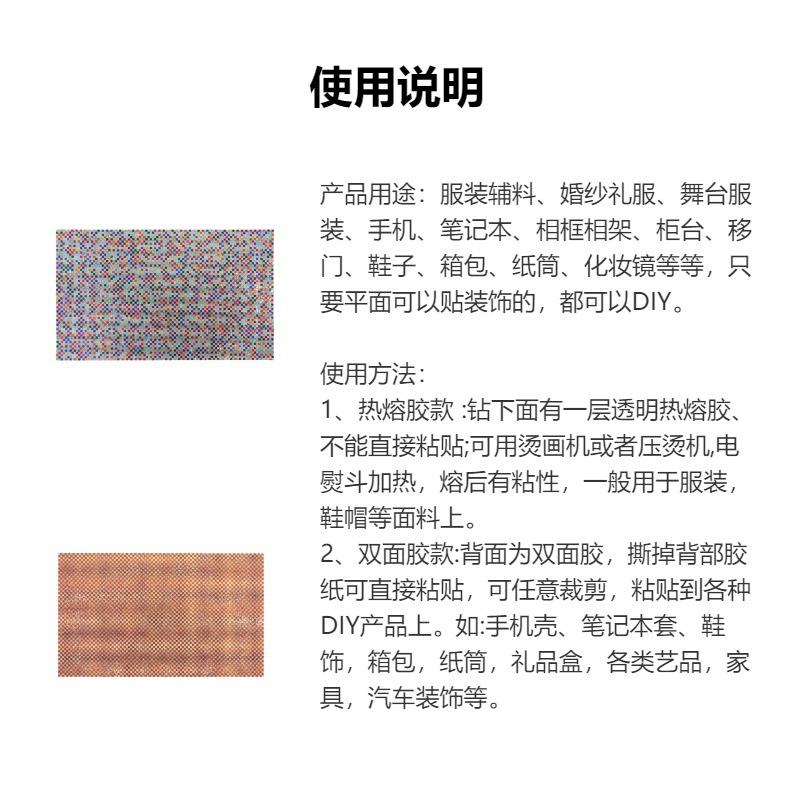 使用说明

产品用途：服装辅料、婚纱礼服、舞台服装、手机、笔记本、相框相架、柜台、移门、鞋子、箱包、纸筒、化妆镜等等，只要平面可以贴装饰的，都可以DIY。

使用方法：
1、热熔胶款 :钻下面有一层透明热熔胶、不能直接粘贴;可用烫画机或者压烫机,电熨斗加热，熔后有粘性，一般用于服装，鞋帽等面料上。
2、双面胶款:背面为双面胶，撕掉背部胶纸可直接粘贴，可任意裁剪，粘贴到各种DIY产品上。如:手机壳、笔记本套、鞋饰，箱包，纸筒，礼品盒，各类艺品，家具，汽车装饰等。